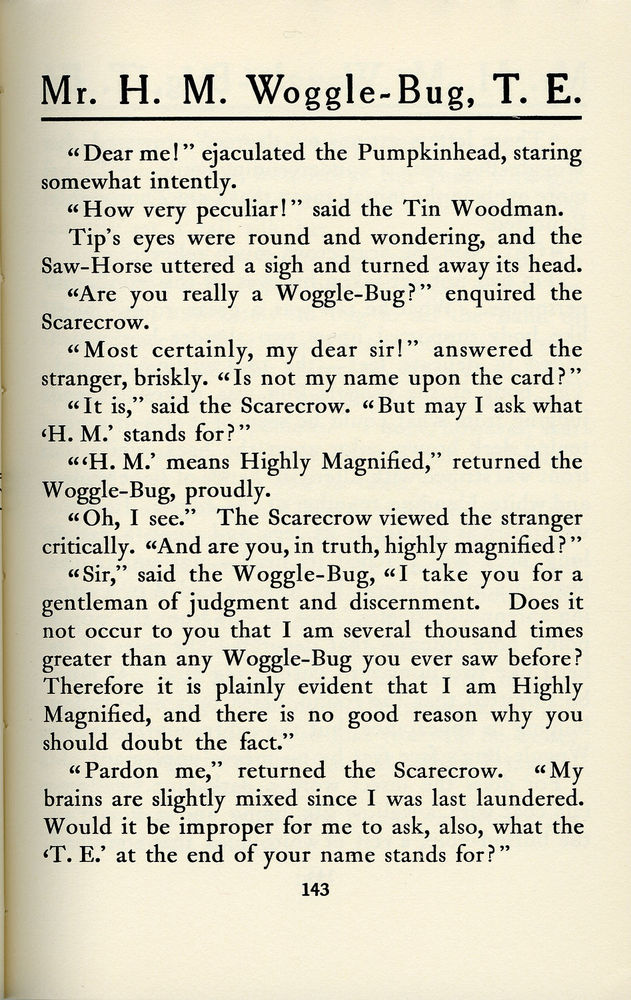 Mr. H. M. Woggle-Bug, T. E.

"Dear me!" ejaculated the Pumpkinhead, staring somewhat intently.

"How very peculiar!" said the Tin Woodman.

Tip's eyes were round and wondering, and the Saw-Horse uttered a sigh and turned away its head.

"Are you really a Woggle-Bug?" enquired the Scarecrow.

"Most certainly, my dear sir!" answered the stranger, briskly. "Is not my name upon the card?"

"It is," said the Scarecrow. "But may I ask what 'H. M.' stands for?"

"'H. M.' means Highly Magnified," returned the Woggle-Bug, proudly.

"Oh, I see." The Scarecrow viewed the stranger critically. "And are you, in truth, highly magnified?"

"Sir," said the Woggle-Bug, "I take you for a gentleman of judgment and discernment. Does it not occur to you that I am several thousand times greater than any Woggle-Bug you ever saw before? Therefore it is plainly evident that I am Highly Magnified, and there is no good reason why you should doubt the fact."

"Pardon me," returned the Scarecrow. "My brains are slightly mixed since I was last laundered. Would it be improper for me to ask, also, what the 'T. E.' at the end of your name stands for?"

143